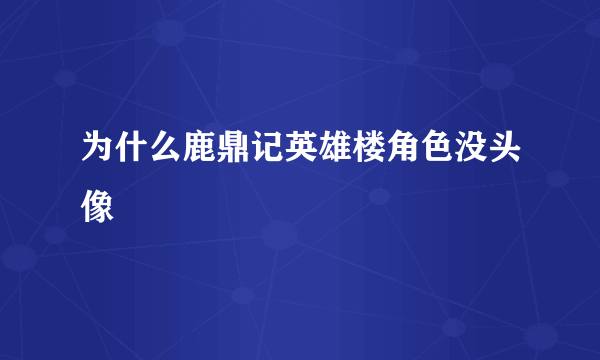 为什么鹿鼎记英雄楼角色没头像